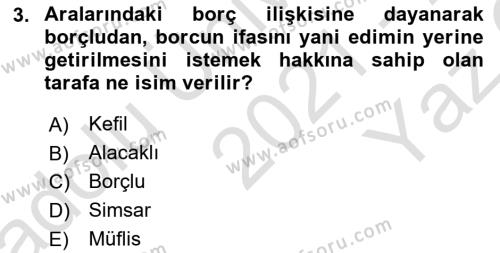 3. Aralarındaki borç ilişkisine dayanarak borçludan, borcun ifasını yani edimin yerine getirilmesini istemek hakkına sahip olan tarafa ne isim verilir?

A) Kefil
B) Alacaklı
C) Borçlu
D) Simsar
E) Müflis

www.aofsoru.com
www.aofsoru.com
www.aofsoru.com
www.aofsoru.com
2021 Yaz